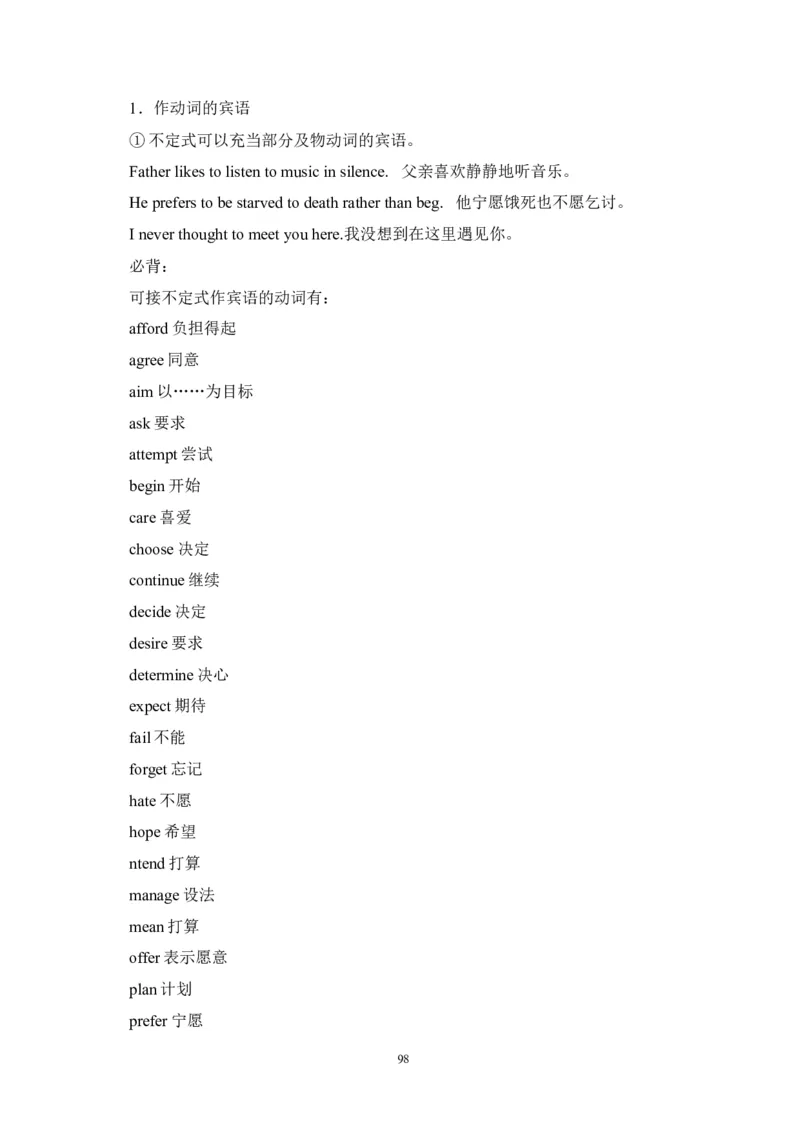 1．作动词的宾语

① 不定式可以充当部分及物动词的宾语。

Father likes to listen to music in silence.　父亲喜欢静静地听音乐。

He prefers to be starved to death rather than beg.　他宁愿饿死也不愿乞讨。

I never thought to meet you here.我没想到在这里遇见你。

必背：

可接不定式作宾语的动词有：

afford 负担得起

agree 同意

aim 以……为目标

ask 要求

attempt 尝试

begin 开始

care 喜爱

choose 决定

continue 继续

decide 决定

desire 要求

determine 决心

expect 期待

fail 不能

forget 忘记

hate 不愿

hope 希望

ntend 打算

manage 设法

mean 打算

offer 表示愿意

plan 计划

prefer 宁愿

98